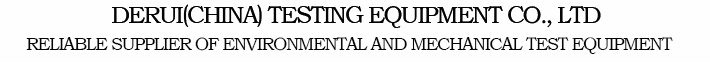 DERUI(CHINA) TESTING EQUIPMENT CO., LTD
RELIABLE SUPPLIER OF ENVIRONMENTAL AND MECHANICAL TEST EQUIPMENT